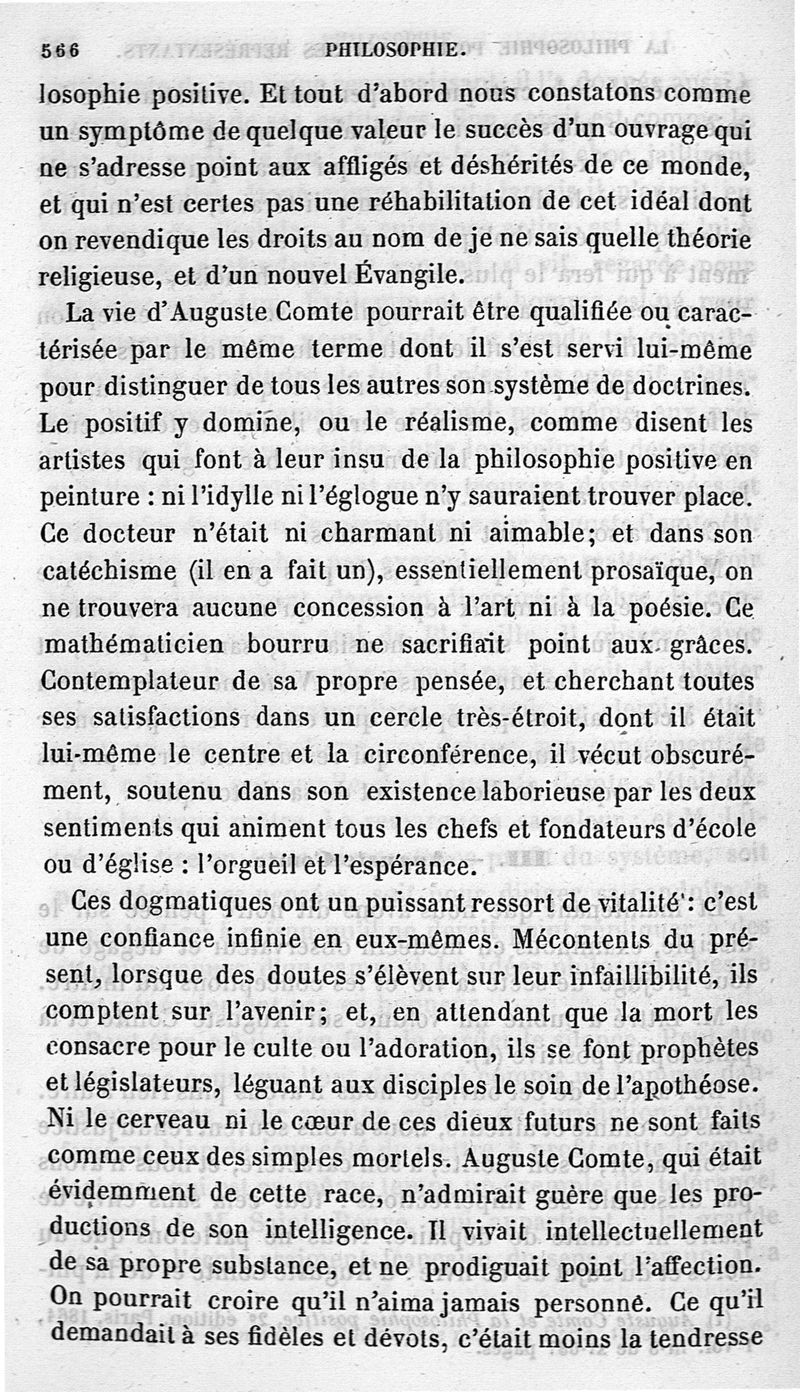 566 PHILOSOPHIE.

losophie positive. Et tout d'abord nous constatons comme un symptôme de quelque valeur le succès d'un ouvrage qui ne s'adresse point aux affligés et déshérités de ce monde, et qui n'est certes pas une réhabilitation de cet idéal dont on revendique les droits au nom de je ne sais quelle théorie religieuse, et d'un nouvel Évangile.

La vie d'Auguste Comte pourrait être qualifiée ou caractérisée par le même terme dont il s'est servi lui-même pour distinguer de tous les autres son système de doctrines. Le positif y domine, ou le réalisme, comme disent les artistes qui font à leur insu de la philosophie positive en peinture : ni l'idylle ni l'églogue n'y sauraient trouver place. Ce docteur n'était ni charmant ni aimable; et dans son catéchisme (il en a fait un), essentiellement prosaïque, on ne trouvera aucune concession à l'art ni à la poésie. Ce mathématicien bourru ne sacrifiait point aux grâces. Contemplateur de sa propre pensée, et cherchant toutes ses satisfactions dans un cercle très-étroit, dont il était lui-même le centre et la circonférence, il vécut obscurément, soutenu dans son existence laborieuse par les deux sentiments qui animent tous les chefs et fondateurs d'école ou d'église : l'orgueil et l'espérance.

Ces dogmatiques ont un puissant ressort de vitalité : c'est une confiance infinie en eux-mêmes. Mécontents du présent, lorsque des doutes s'élèvent sur leur infaillibilité, ils comptent sur l'avenir; et, en attendant que la mort les consacre pour le culte ou l'adoration, ils se font prophètes et législateurs, léguant aux disciples le soin de l'apothéose. Ni le cerveau ni le cœur de ces dieux futurs ne sont faits comme ceux des simples mortels. Auguste Comte, qui était évidemment de cette race, n'admirait guère que les productions de son intelligence. Il vivait intellectuellement de sa propre substance, et ne prodiguait point l'affection. On pourrait croire qu'il n'aima jamais personne. Ce qu'il demandait à ses fidèles et dévots, c'était moins la tendresse